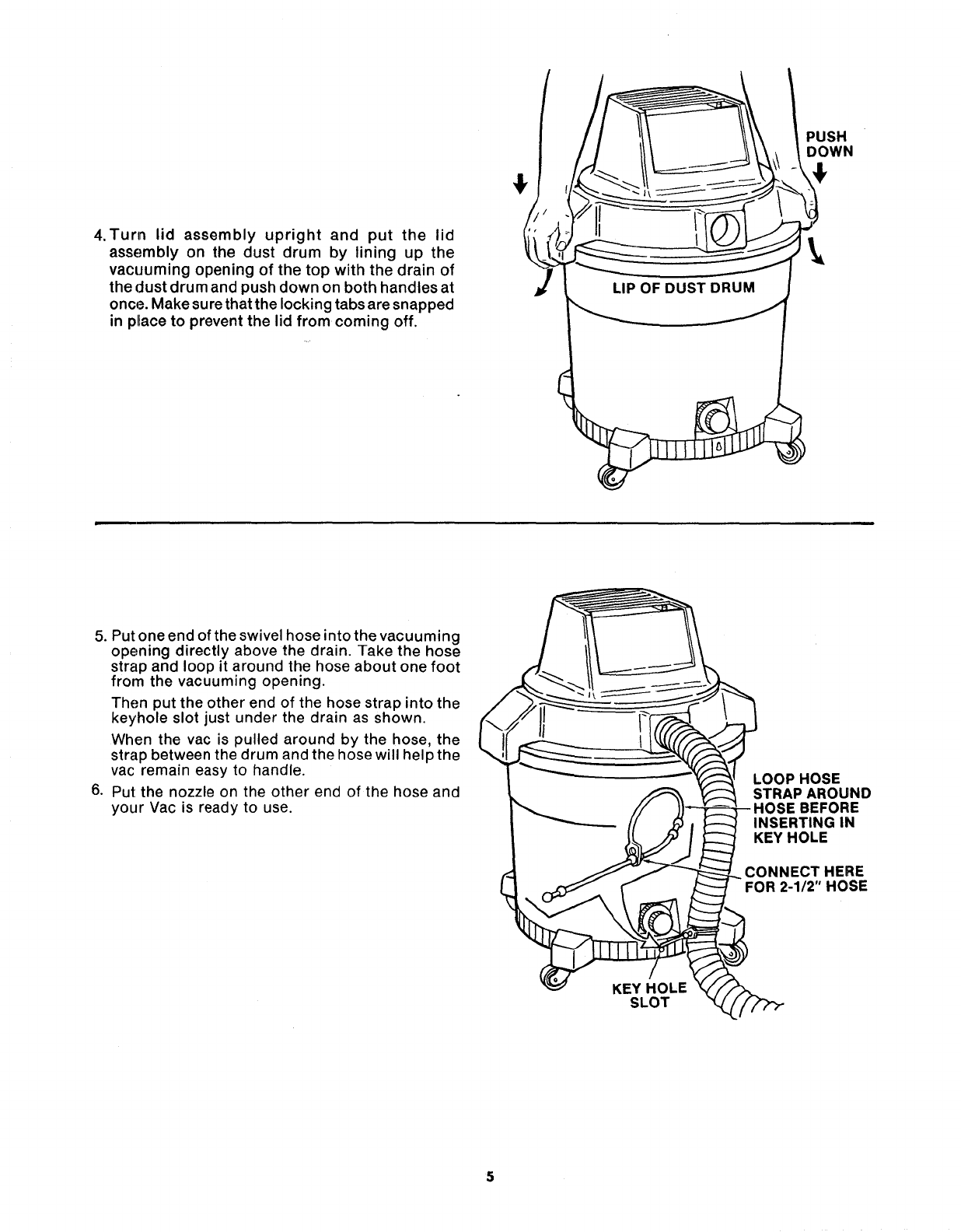 4. Turn lid assembly upright and put the lid assembly on the dust drum by lining up the vacuuming opening of the top with the drain of the dust drum and push down on both handles at once. Make sure that the locking tabs are snapped in place to prevent the lid from coming off.

PUSH DOWN

LIP OF DUST DRUM

5. Put one end of the swivel hose into the vacuuming opening directly above the drain. Take the hose strap and loop it around the hose about one foot from the vacuuming opening.

Then put the other end of the hose strap into the keyhole slot just under the drain as shown.

When the vac is pulled around by the hose, the strap between the drum and the hose will help the vac remain easy to handle.

6. Put the nozzle on the other end of the hose and your Vac is ready to use.

LOOP HOSE STRAP AROUND HOSE BEFORE INSERTING IN KEY HOLE

CONNECT HERE FOR 2-1/2" HOSE

KEY HOLE SLOT

5